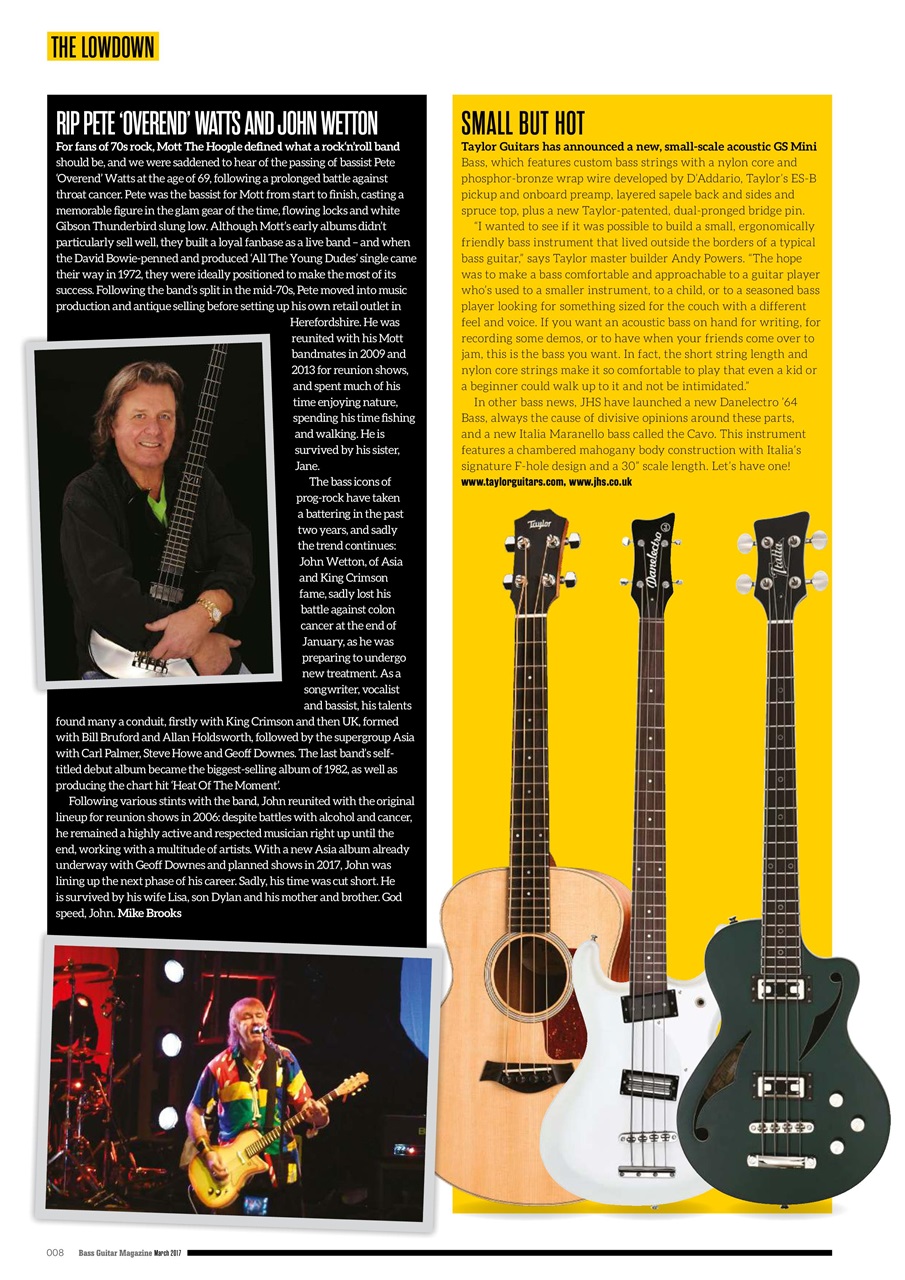 THE LOWDOWN

RIP PETE 'OVEREND' WATTS AND JOHN WETTON

For fans of 70s rock, Mott The Hoople defined what a rock'n'roll band should be, and we were saddened to hear of the passing of bassist Pete 'Overend' Watts at the age of 69, following a prolonged battle against throat cancer. Pete was the bassist for Mott from start to finish, casting a memorable figure in the glam gear of the time, flowing locks and white Gibson Thunderbird slung low. Although Mott's early albums didn't particularly sell well, they built a loyal fanbase as a live band – and when the David Bowie-penned and produced 'All The Young Dudes' single came their way in 1972, they were ideally positioned to make the most of its success. Following the band's split in the mid-70s, Pete moved into music production and antique selling before setting up his own retail outlet in Herefordshire. He was reunited with his Mott bandmates in 2009 and 2013 for reunion shows, and spent much of his time enjoying nature, spending his time fishing and walking. He is survived by his sister, Jane.

The bass icons of prog-rock have taken a battering in the past two years, and sadly the trend continues: John Wetton, of Asia and King Crimson fame, sadly lost his battle against colon cancer at the end of January, as he was preparing to undergo new treatment. As a songwriter, vocalist and bassist, his talents found many a conduit, firstly with King Crimson and then UK, formed with Bill Bruford and Allan Holdsworth, followed by the supergroup Asia with Carl Palmer, Steve Howe and Geoff Downes. The last band's self-titled debut album became the biggest-selling album of 1982, as well as producing the chart hit 'Heat Of The Moment'.

Following various stints with the band, John reunited with the original lineup for reunion shows in 2006: despite battles with alcohol and cancer, he remained a highly active and respected musician right up until the end, working with a multitude of artists. With a new Asia album already underway with Geoff Downes and planned shows in 2017, John was lining up the next phase of his career. Sadly, his time was cut short. He is survived by his wife Lisa, son Dylan and his mother and brother. God speed, John. Mike Brooks

SMALL BUT HOT

Taylor Guitars has announced a new, small-scale acoustic GS Mini Bass, which features custom bass strings with a nylon core and phosphor-bronze wrap wire developed by D'Addario, Taylor's ES-B pickup and onboard preamp, layered sapele back and sides and spruce top, plus a new Taylor-patented, dual-pronged bridge pin.

"I wanted to see if it was possible to build a small, ergonomically friendly bass instrument that lived outside the borders of a typical bass guitar," says Taylor master builder Andy Powers. "The hope was to make a bass comfortable and approachable to a guitar player who's used to a smaller instrument, to a child, or to a seasoned bass player looking for something sized for the couch with a different feel and voice. If you want an acoustic bass on hand for writing, for recording some demos, or to have when your friends come over to jam, this is the bass you want. In fact, the short string length and nylon core strings make it so comfortable to play that even a kid or a beginner could walk up to it and not be intimidated."

In other bass news, JHS have launched a new Danelectro '64 Bass, always the cause of divisive opinions around these parts, and a new Italia Maranello bass called the Cavo. This instrument features a chambered mahogany body construction with Italia's signature F-hole design and a 30" scale length. Let's have one!
www.taylorguitars.com, www.jhs.co.uk

Taylor
Danelectro
Italia

008 Bass Guitar Magazine March 2017